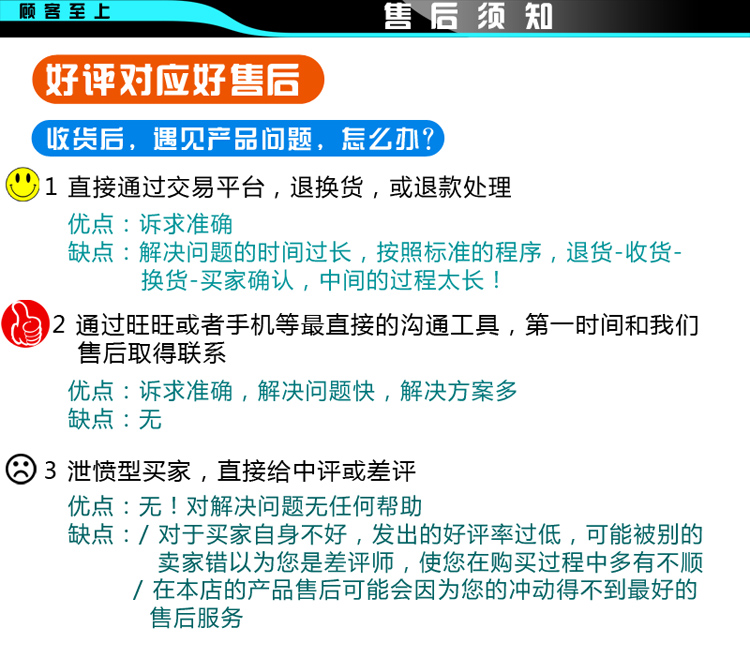 顾客至上

售后须知

好评对应好售后

收货后，遇见产品问题，怎么办？

1 直接通过交易平台，退换货，或退款处理

优点：诉求准确

缺点：解决问题的时间过长，按照标准的程序，退货-收货-换货-买家确认，中间的过程太长！

2 通过旺旺或者手机等最直接的沟通工具，第一时间和我们售后取得联系

优点：诉求准确，解决问题快，解决方案多

缺点：无

3 泄愤型买家，直接给中评或差评

优点：无！对解决问题无任何帮助

缺点：/ 对于买家自身不好，发出的好评率过低，可能被别的卖家错以为您是差评师，使您在购买过程中多有不顺

/ 在本店的产品售后可能会因为您的冲动得不到最好的售后服务